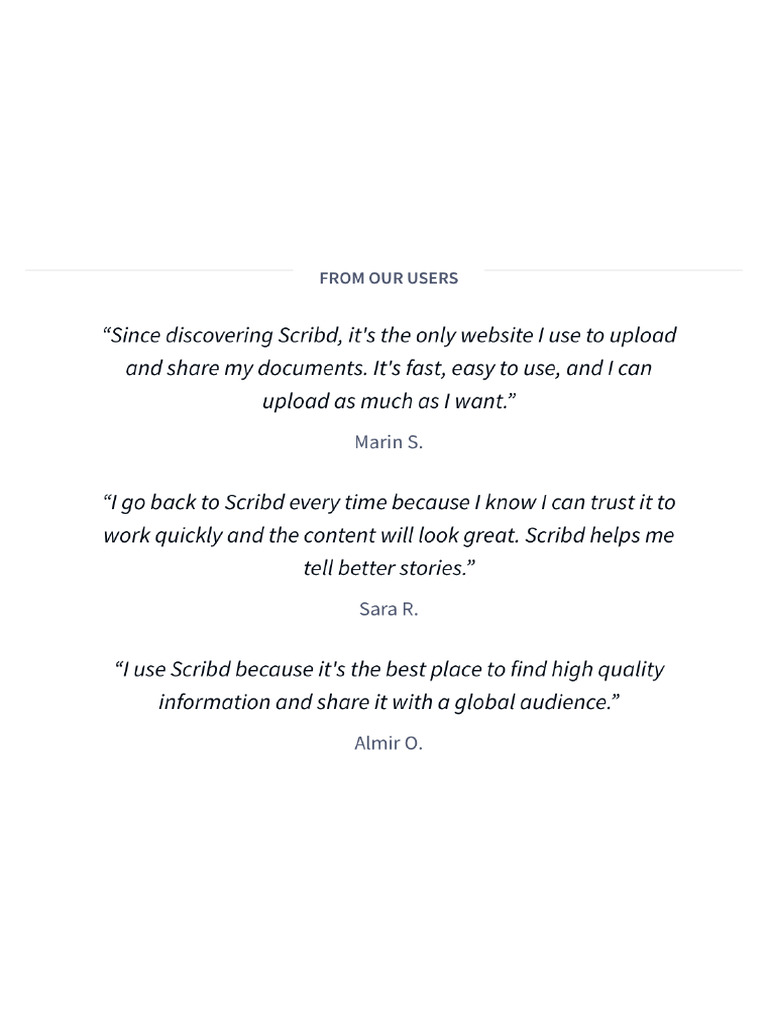 FROM OUR USERS

“Since discovering Scribd, it's the only website I use to upload and share my documents. It's fast, easy to use, and I can upload as much as I want.”

Marin S.

“I go back to Scribd every time because I know I can trust it to work quickly and the content will look great. Scribd helps me tell better stories.”

Sara R.

“I use Scribd because it's the best place to find high quality information and share it with a global audience.”

Almir O.